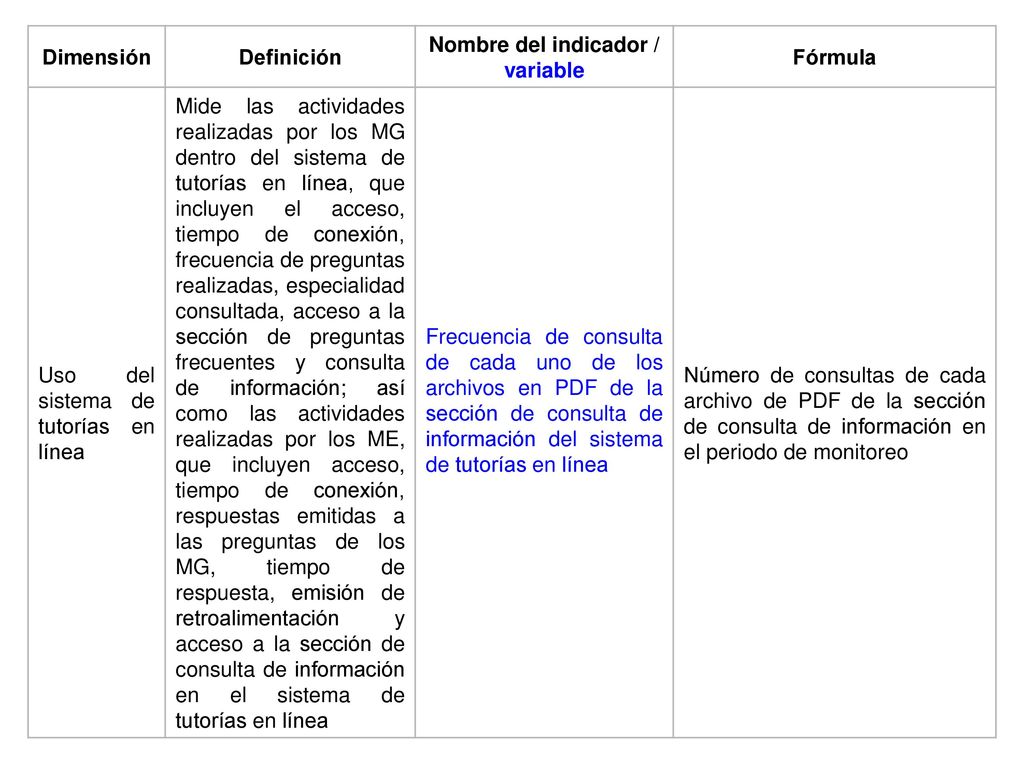 | Dimensión | Definición | Nombre del indicador / variable | Fórmula |
|---|---|---|---|
| Uso del sistema de tutorías en línea | Mide las actividades realizadas por los MG dentro del sistema de tutorías en línea, que incluyen el acceso, tiempo de conexión, frecuencia de preguntas realizadas, especialidad consultada, acceso a la sección de preguntas frecuentes y consulta de información; así como las actividades realizadas por los ME, que incluyen acceso, tiempo de conexión, respuestas emitidas a las preguntas de los MG, tiempo de respuesta, emisión de retroalimentación y acceso a la sección de consulta de información en el sistema de tutorías en línea | Frecuencia de consulta de cada uno de los archivos en PDF de la sección de consulta de información del sistema de tutorías en línea | Número de consultas de cada archivo de PDF de la sección de consulta de información en el periodo de monitoreo |